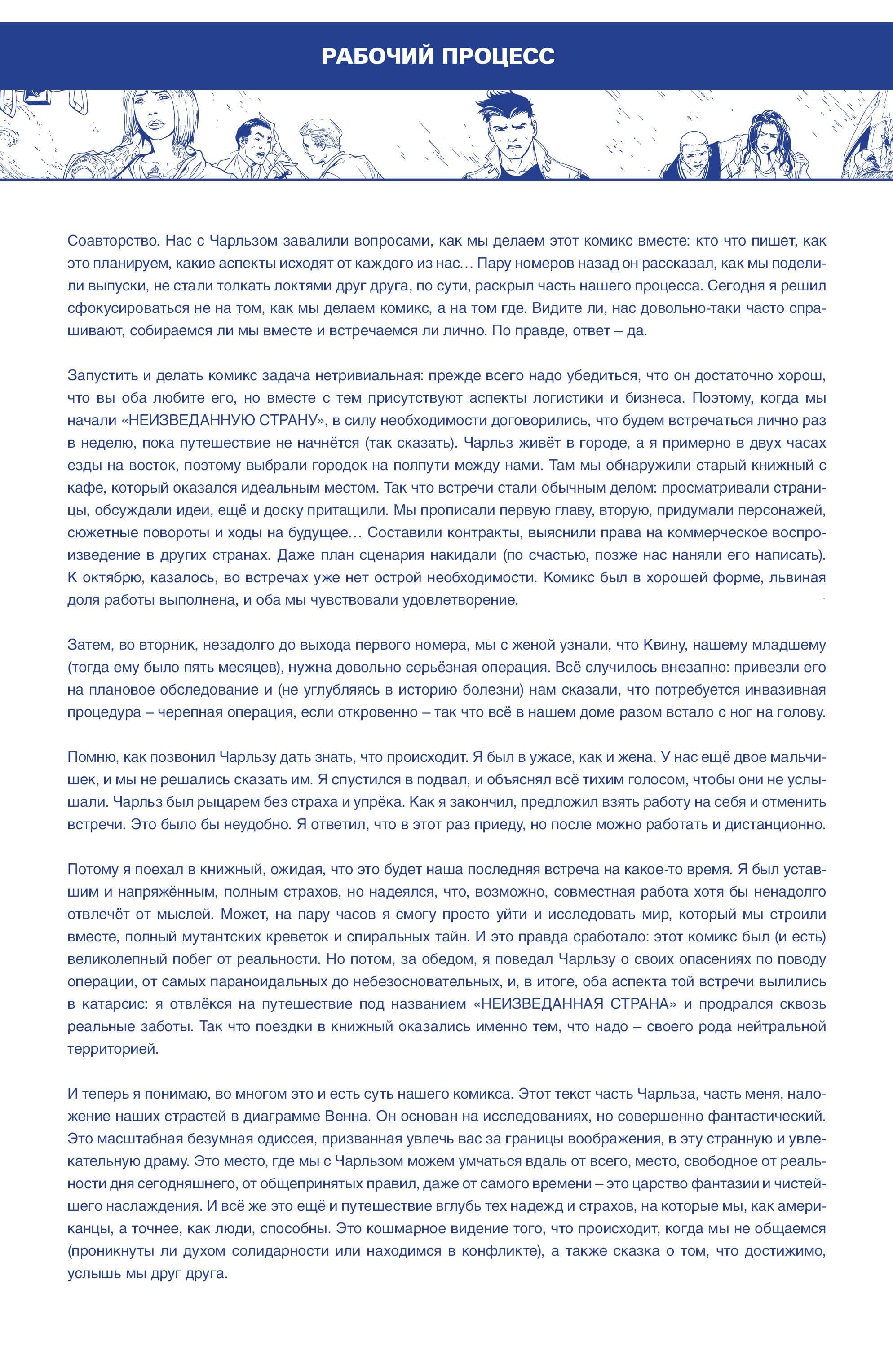 РАБОЧИЙ ПРОЦЕСС

Соавторство. Нас с Чарльзом завалили вопросами, как мы делаем этот комикс вместе: кто что пишет, как это планируем, какие аспекты исходят от каждого из нас… Пару номеров назад он рассказал, как мы поделили выпуски, не стали толкать локтями друг друга, по сути, раскрыл часть нашего процесса. Сегодня я решил сфокусироваться не на том, как мы делаем комикс, а на том где. Видите ли, нас довольно-таки часто спрашивают, собираемся ли мы вместе и встречаемся ли лично. По правде, ответ – да.

Запустить и делать комикс задача нетривиальная: прежде всего надо убедиться, что он достаточно хорош, что вы оба любите его, но вместе с тем присутствуют аспекты логистики и бизнеса. Поэтому, когда мы начали «НЕИЗВЕДАННУЮ СТРАНУ», в силу необходимости договорились, что будем встречаться лично раз в неделю, пока путешествие не начнётся (так сказать). Чарльз живёт в городе, а я примерно в двух часах езды на восток, поэтому выбрали городок на полпути между нами. Там мы обнаружили старый книжный с кафе, который оказался идеальным местом. Так что встречи стали обычным делом: просматривали страницы, обсуждали идеи, ещё и доску притащили. Мы прописали первую главу, вторую, придумали персонажей, сюжетные повороты и ходы на будущее… Составили контракты, выяснили права на коммерческое воспроизведение в других странах. Даже план сценария накидали (по счастью, позже нас наняли его написать). К октябрю, казалось, во встречах уже нет острой необходимости. Комикс был в хорошей форме, львиная доля работы выполнена, и оба мы чувствовали удовлетворение.

Затем, во вторник, незадолго до выхода первого номера, мы с женой узнали, что Квину, нашему младшему (тогда ему было пять месяцев), нужна довольно серьёзная операция. Всё случилось внезапно: привезли его на плановое обследование и (не углубляясь в историю болезни) нам сказали, что потребуется инвазивная процедура – черепная операция, если откровенно – так что всё в нашем доме разом встало с ног на голову.

Помню, как позвонил Чарльзу дать знать, что происходит. Я был в ужасе, как и жена. У нас ещё двое мальчишек, и мы не решались сказать им. Я спустился в подвал, и объяснял всё тихим голосом, чтобы они не услышали. Чарльз был рыцарем без страха и упрёка. Как я закончил, предложил взять работу на себя и отменить встречи. Это было бы неудобно. Я ответил, что в этот раз приеду, но после можно работать и дистанционно.

Потому я поехал в книжный, ожидая, что это будет наша последняя встреча на какое-то время. Я был уставшим и напряжённым, полным страхов, но надеялся, что, возможно, совместная работа хотя бы ненадолго отвлечёт от мыслей. Может, на пару часов я смогу просто уйти и исследовать мир, который мы строили вместе, полный мутантских креветок и спиральных тайн. И это правда сработало: этот комикс был (и есть) великолепный побег от реальности. Но потом, за обедом, я поведал Чарльзу о своих опасениях по поводу операции, от самых параноидальных до небезосновательных, и, в итоге, оба аспекта той встречи вылились в катарсис: я отвлёкся на путешествие под названием «НЕИЗВЕДАННАЯ СТРАНА» и продрался сквозь реальные заботы. Так что поездки в книжный оказались именно тем, что надо – своего рода нейтральной территорией.

И теперь я понимаю, во многом это и есть суть нашего комикса. Этот текст часть Чарльза, часть меня, наложение наших страстей в диаграмме Венна. Он основан на исследованиях, но совершенно фантастический. Это масштабная безумная одиссея, призванная увлечь вас за границы воображения, в эту странную и увлекательную драму. Это место, где мы с Чарльзом можем умчаться вдаль от всего, место, свободное от реальности дня сегодняшнего, от общепринятых правил, даже от самого времени – это царство фантазии и чистейшего наслаждения. И всё же это ещё и путешествие вглубь тех надежд и страхов, на которые мы, как американцы, а точнее, как люди, способны. Это кошмарное видение того, что происходит, когда мы не общаемся (проникнуты ли духом солидарности или находимся в конфликте), а также сказка о том, что достижимо, услышь мы друг друга.